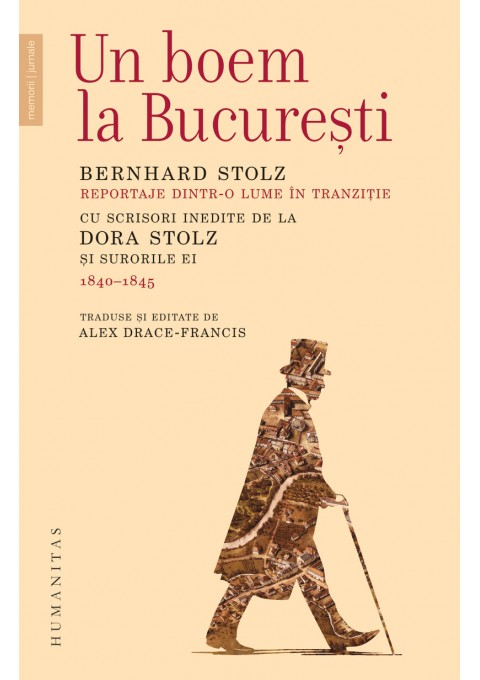 memorii | jurnale

Un boem
la București

BERNHARD STOLZ
REPORTAJE DINTR-O LUME ÎN TRANZIȚIE

CU SCRISORI INEDITE DE LA
DORA STOLZ
ȘI SURORILE EI
1840–1845

TRADUSE ȘI EDITATE DE
ALEX DRACE-FRANCIS

HUMANITAS